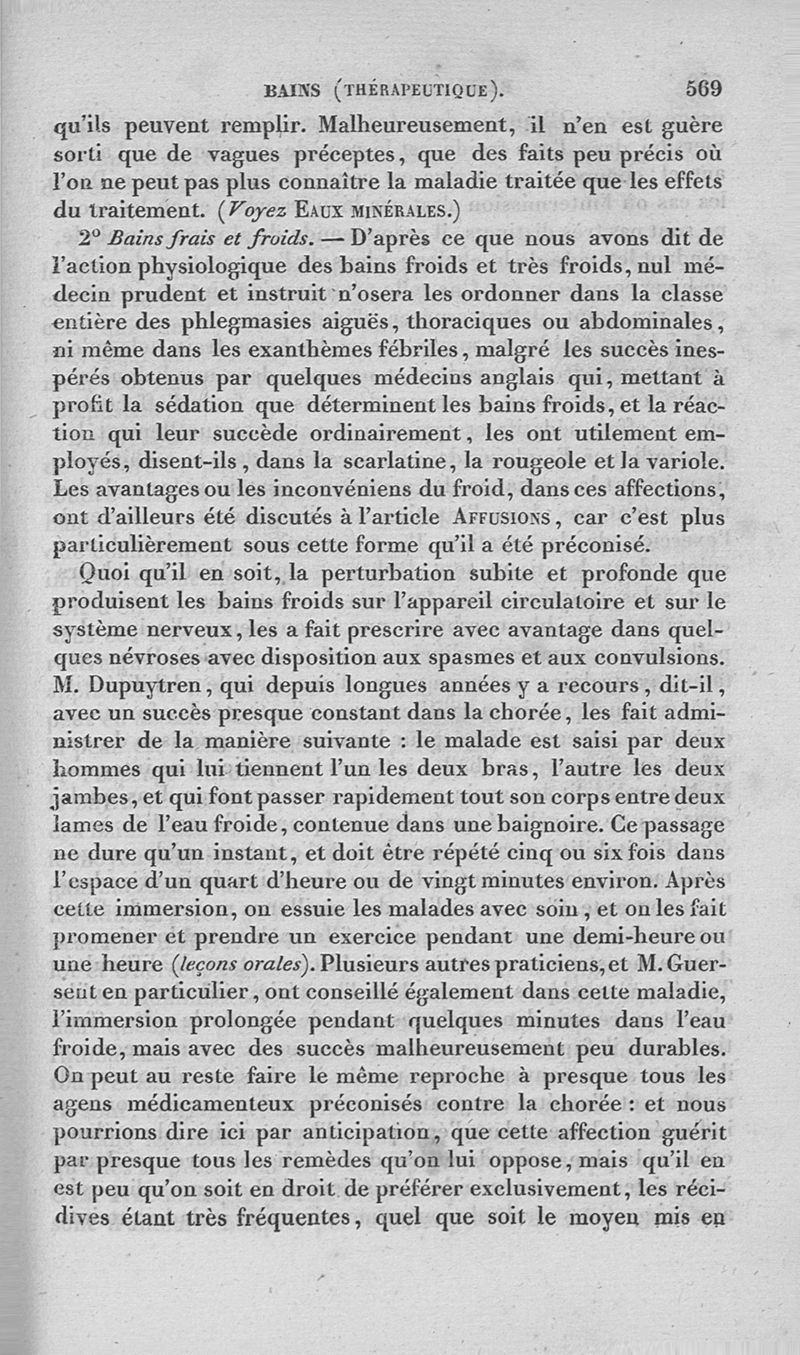 BAINS (THÉRAPEUTIQUE). 569

qu'ils peuvent remplir. Malheureusement, il n'en est guère sorti que de vagues préceptes, que des faits peu précis où l'on ne peut pas plus connaître la maladie traitée que les effets du traitement. (Voyez EAUX MINÉRALES.)

2° Bains frais et froids. — D'après ce que nous avons dit de l'action physiologique des bains froids et très froids, nul médecin prudent et instruit n'osera les ordonner dans la classe entière des phlegmasies aiguës, thoraciques ou abdominales, ni même dans les exanthèmes fébriles, malgré les succès inespérés obtenus par quelques médecins anglais qui, mettant à profit la sédation que déterminent les bains froids, et la réaction qui leur succède ordinairement, les ont utilement employés, disent-ils, dans la scarlatine, la rougeole et la variole. Les avantages ou les inconvéniens du froid, dans ces affections, ont d'ailleurs été discutés à l'article AFFUSIONS, car c'est plus particulièrement sous cette forme qu'il a été préconisé.

Quoi qu'il en soit, la perturbation subite et profonde que produisent les bains froids sur l'appareil circulatoire et sur le système nerveux, les a fait prescrire avec avantage dans quelques névroses avec disposition aux spasmes et aux convulsions. M. Dupuytren, qui depuis longues années y a recours, dit-il, avec un succès presque constant dans la chorée, les fait administrer de la manière suivante : le malade est saisi par deux hommes qui lui tiennent l'un les deux bras, l'autre les deux jambes, et qui font passer rapidement tout son corps entre deux lames de l'eau froide, contenue dans une baignoire. Ce passage ne dure qu'un instant, et doit être répété cinq ou six fois dans l'espace d'un quart d'heure ou de vingt minutes environ. Après cette immersion, on essuie les malades avec soin, et on les fait promener et prendre un exercice pendant une demi-heure ou une heure (leçons orales). Plusieurs autres praticiens, et M. Guersent en particulier, ont conseillé également dans cette maladie, l'immersion prolongée pendant quelques minutes dans l'eau froide, mais avec des succès malheureusement peu durables. On peut au reste faire le même reproche à presque tous les agens médicamenteux préconisés contre la chorée : et nous pourrions dire ici par anticipation, que cette affection guérit par presque tous les remèdes qu'on lui oppose, mais qu'il en est peu qu'on soit en droit de préférer exclusivement, les récidives étant très fréquentes, quel que soit le moyen mis en